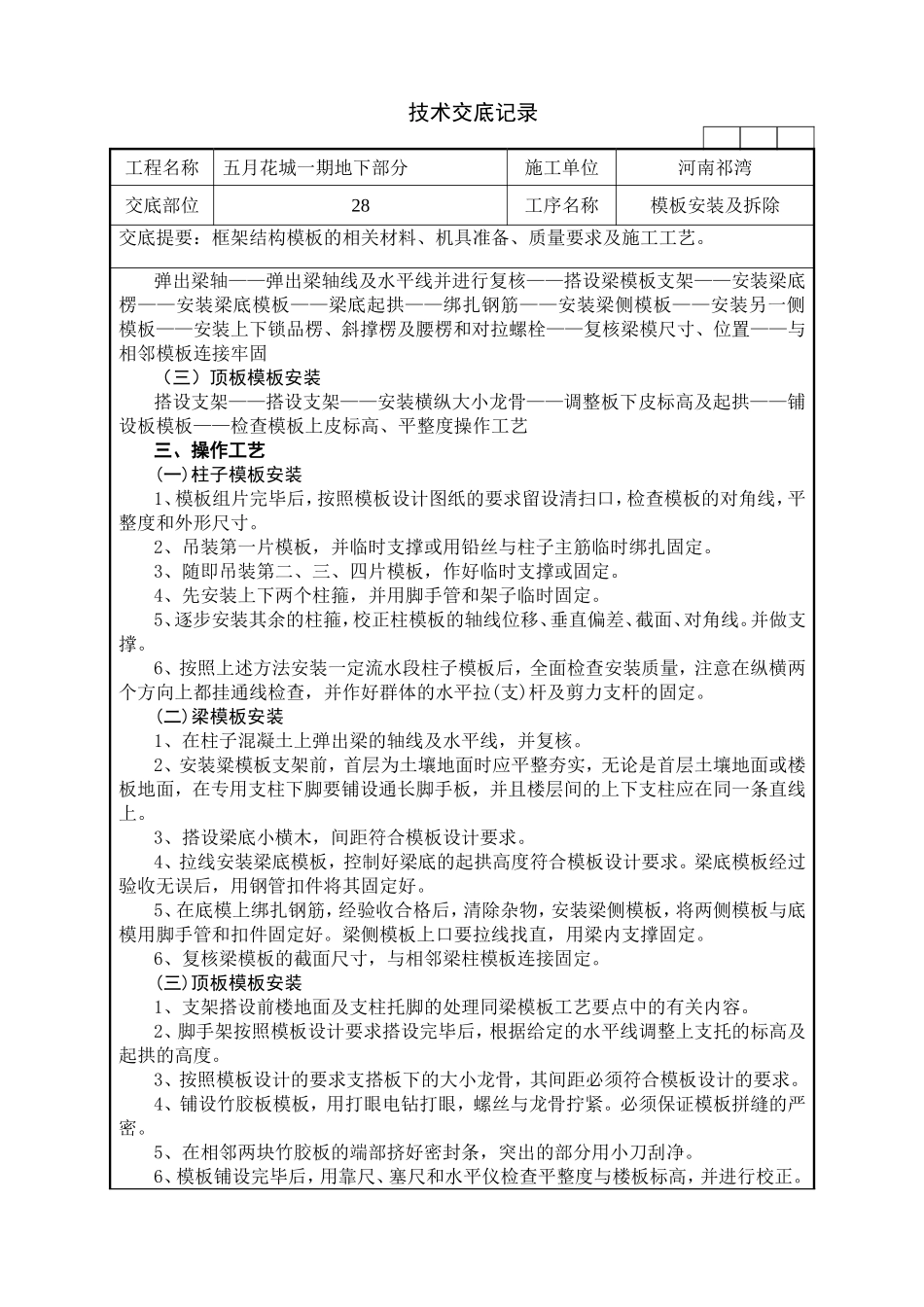 技术交底记录

| 工程名称 | 五月花城一期地下部分 | 施工单位 | 河南祁湾 |
|---|---|---|---|
| 交底部位 | 28 | 工序名称 | 模板安装及拆除 |

交底提要：框架结构模板的相关材料、机具准备、质量要求及施工工艺。

弹出梁轴——弹出梁轴线及水平线并进行复核——搭设梁模板支架——安装梁底楞——安装梁底模板——梁底起拱——绑扎钢筋——安装梁侧模板——安装另一侧模板——安装上下锁品楞、斜撑楞及腰楞和对拉螺栓——复核梁模尺寸、位置——与相邻模板连接牢固

（三）顶板模板安装

搭设支架——搭设支架——安装横纵大小龙骨——调整板下皮标高及起拱——铺设板模板——检查模板上皮标高、平整度操作工艺

三、操作工艺

(一)柱子模板安装

1、模板组片完毕后，按照模板设计图纸的要求留设清扫口，检查模板的对角线，平整度和外形尺寸。

2、吊装第一片模板，并临时支撑或用铅丝与柱子主筋临时绑扎固定。

3、随即吊装第二、三、四片模板，作好临时支撑或固定。

4、先安装上下两个柱箍，并用脚手管和架子临时固定。

5、逐步安装其余的柱箍，校正柱模板的轴线位移、垂直偏差、截面、对角线。并做支撑。

6、按照上述方法安装一定流水段柱子模板后，全面检查安装质量，注意在纵横两个方向上都挂通线检查，并作好群体的水平拉(支)杆及剪力支杆的固定。

(二)梁模板安装

1、在柱子混凝土上弹出梁的轴线及水平线，并复核。

2、安装梁模板支架前，首层为土壤地面时应平整夯实，无论是首层土壤地面或楼板地面，在专用支柱下脚要铺设通长脚手板，并且楼层间的上下支柱应在同一条直线上。

3、搭设梁底小横木，间距符合模板设计要求。

4、拉线安装梁底模板，控制好梁底的起拱高度符合模板设计要求。梁底模板经过验收无误后，用钢管扣件将其固定好。

5、在底模上绑扎钢筋，经验收合格后，清除杂物，安装梁侧模板，将两侧模板与底模用脚手管和扣件固定好。梁侧模板上口要拉线找直，用梁内支撑固定。

6、复核梁模板的截面尺寸，与相邻梁柱模板连接固定。

(三)顶板模板安装

1、支架搭设前楼地面及支柱托脚的处理同梁模板工艺要点中的有关内容。

2、脚手架按照模板设计要求搭设完毕后，根据给定的水平线调整上支托的标高及起拱的高度。

3、按照模板设计的要求支搭板下的大小龙骨，其间距必须符合模板设计的要求。

4、铺设竹胶板模板，用打眼电钻打眼，螺丝与龙骨拧紧。必须保证模板拼缝的严密。

5、在相邻两块竹胶板的端部挤好密封条，突出的部分用小刀刮净。

6、模板铺设完毕后，用靠尺、塞尺和水平仪检查平整度与楼板标高，并进行校正。